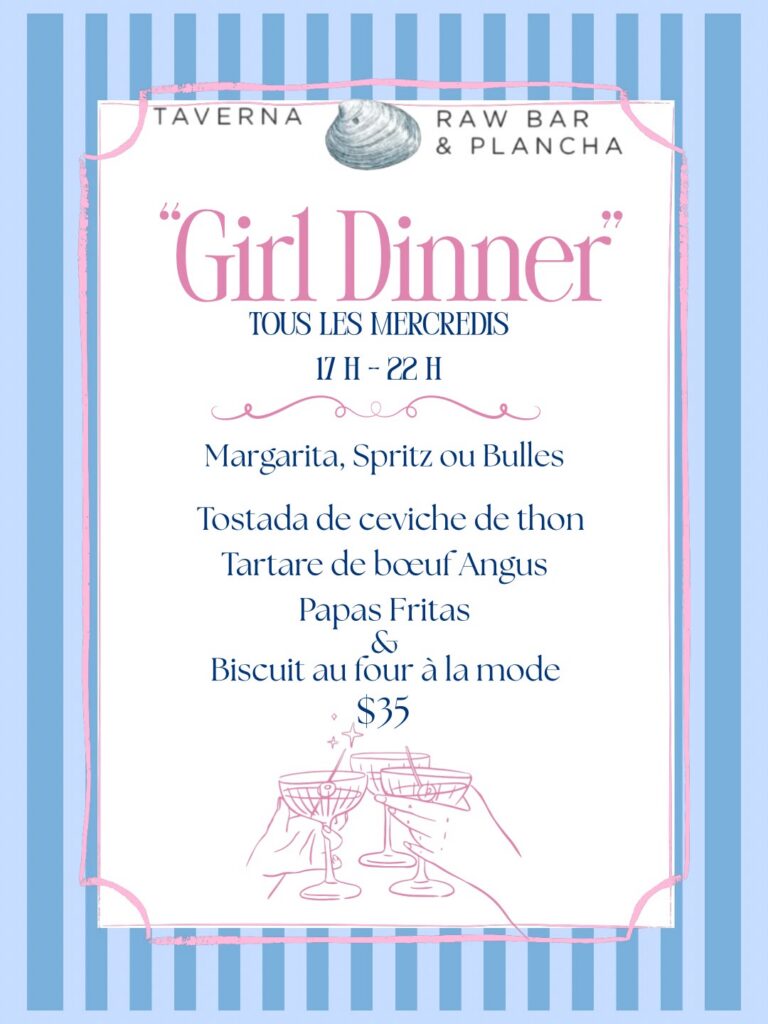 TAVERNA

RAW BAR
& PLANCHA

"Girl Dinner"

TOUS LES MERCREDIS

17 H - 22 H

Margarita, Spritz ou Bulles

Tostada de ceviche de thon
Tartare de bœuf Angus
Papas Fritas
&
Biscuit au four à la mode
$35